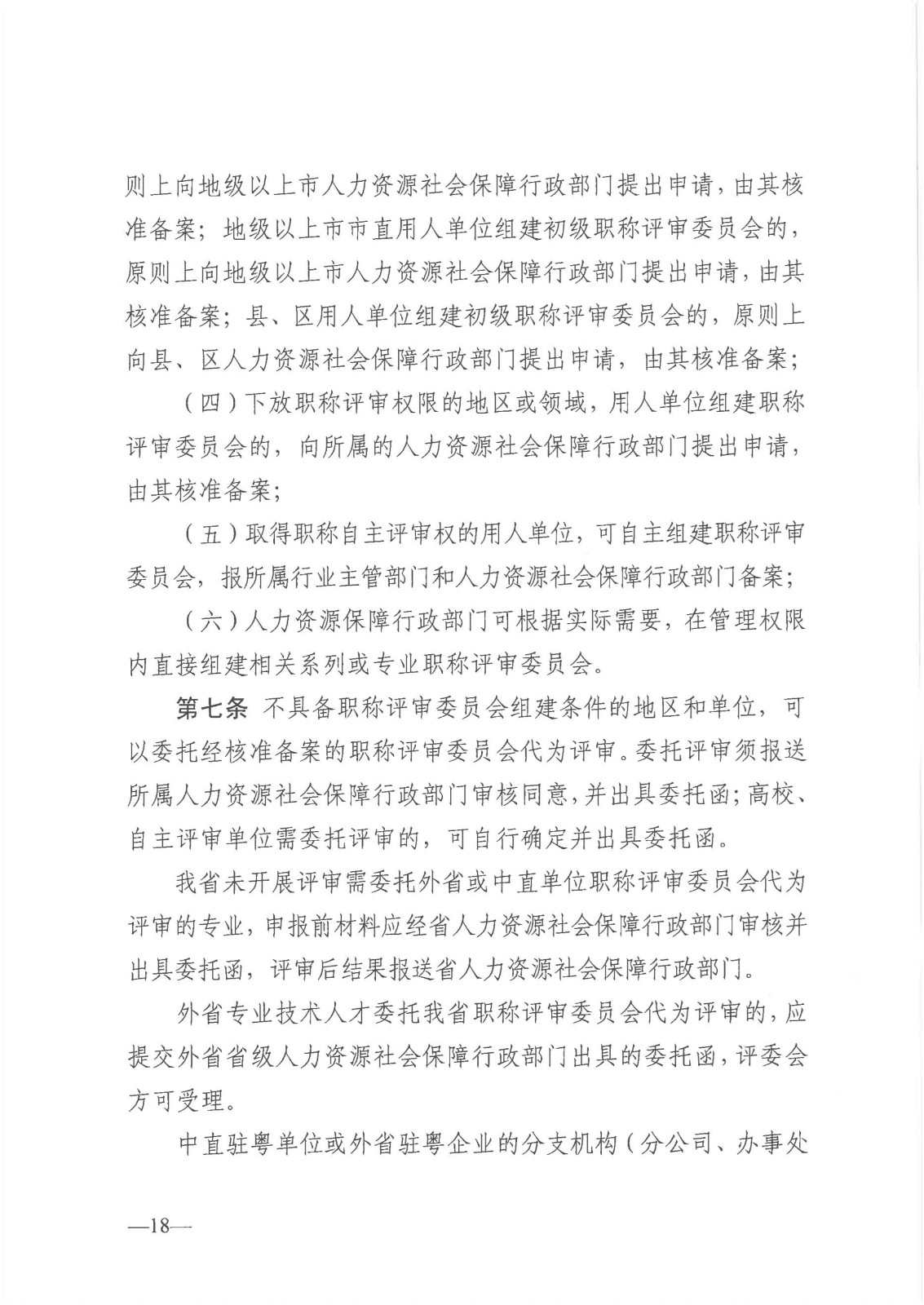 则上向地级以上市人力资源社会保障行政部门提出申请，由其核准备案；地级以上市市直用人单位组建初级职称评审委员会的，原则上向地级以上市人力资源社会保障行政部门提出申请，由其核准备案；县、区用人单位组建初级职称评审委员会的，原则上向县、区人力资源社会保障行政部门提出申请，由其核准备案；

（四）下放职称评审权限的地区或领域，用人单位组建职称评审委员会的，向所属的人力资源社会保障行政部门提出申请，由其核准备案；

（五）取得职称自主评审权的用人单位，可自主组建职称评审委员会，报所属行业主管部门和人力资源社会保障行政部门备案；

（六）人力资源保障行政部门可根据实际需要，在管理权限内直接组建相关系列或专业职称评审委员会。

第七条 不具备职称评审委员会组建条件的地区和单位，可以委托经核准备案的职称评审委员会代为评审。委托评审须报送所属人力资源社会保障行政部门审核同意，并出具委托函；高校、自主评审单位需委托评审的，可自行确定并出具委托函。

我省未开展评审需委托外省或中直单位职称评审委员会代为评审的专业，申报前材料应经省人力资源社会保障行政部门审核并出具委托函，评审后结果报送省人力资源社会保障行政部门。

外省专业技术人才委托我省职称评审委员会代为评审的，应提交外省省级人力资源社会保障行政部门出具的委托函，评委会方可受理。

中直驻粤单位或外省驻粤企业的分支机构（分公司、办事处

—18—